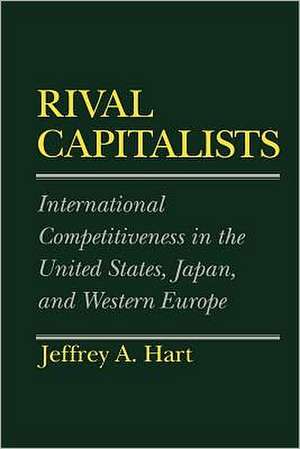 RIVAL CAPITALISTS

International Competitiveness in the United States, Japan, and Western Europe

Jeffrey A. Hart